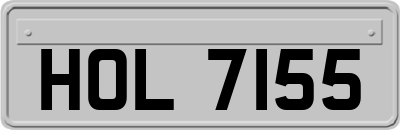 HOL 7155